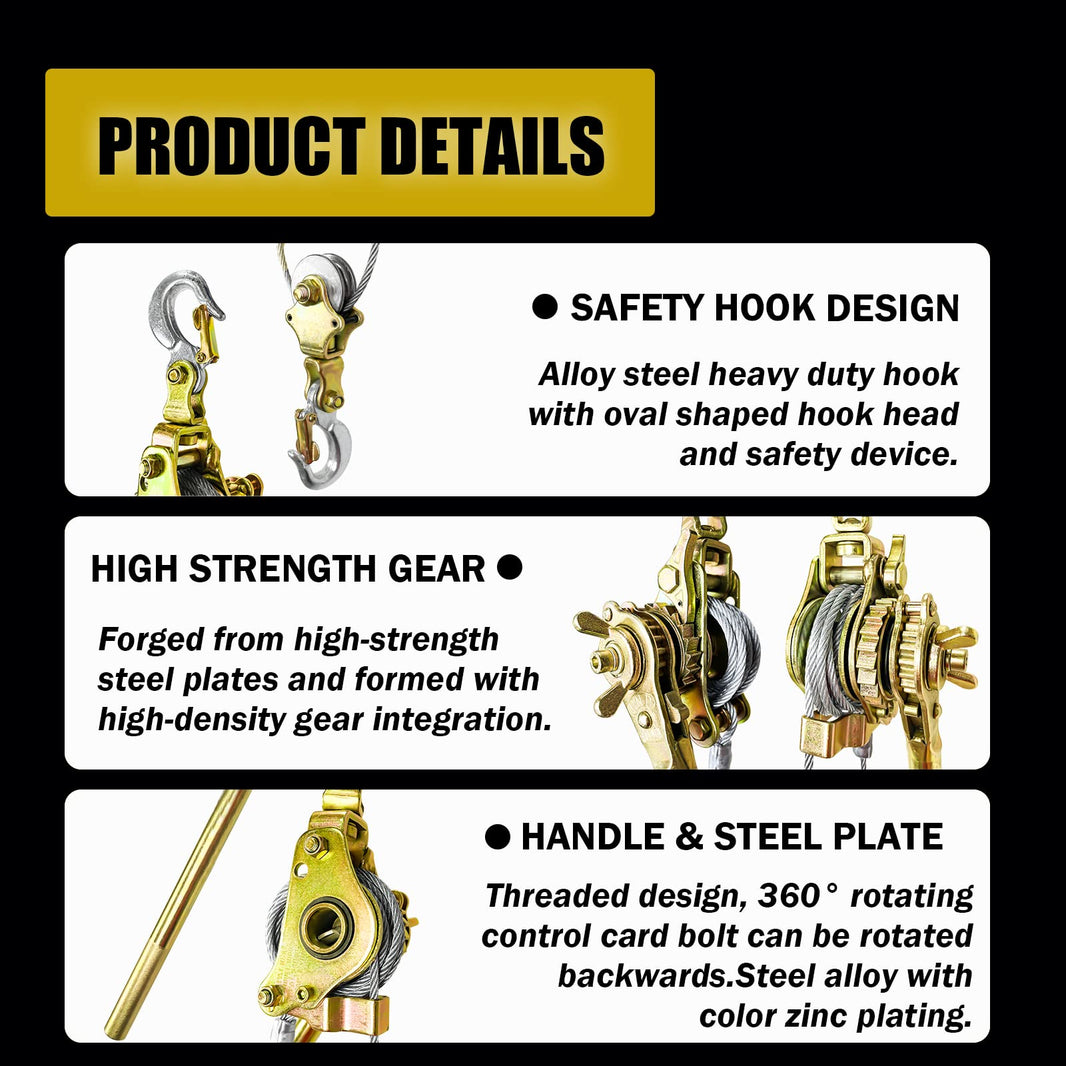 PRODUCT DETAILS

• SAFETY HOOK DESIGN

Alloy steel heavy duty hook with oval shaped hook head and safety device.

HIGH STRENGTH GEAR •

Forged from high-strength steel plates and formed with high-density gear integration.

• HANDLE & STEEL PLATE

Threaded design, 360° rotating control card bolt can be rotated backwards.Steel alloy with color zinc plating.